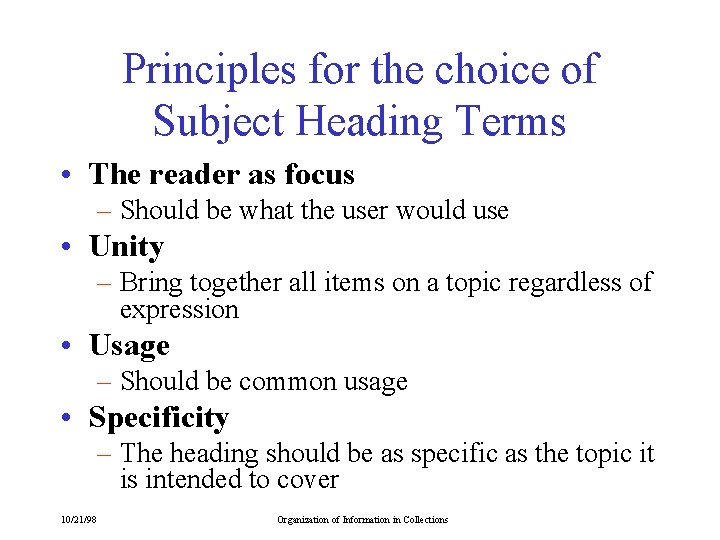 Principles for the choice of Subject Heading Terms

• The reader as focus
– Should be what the user would use
• Unity
– Bring together all items on a topic regardless of expression
• Usage
– Should be common usage
• Specificity
– The heading should be as specific as the topic it is intended to cover

10/21/98

Organization of Information in Collections